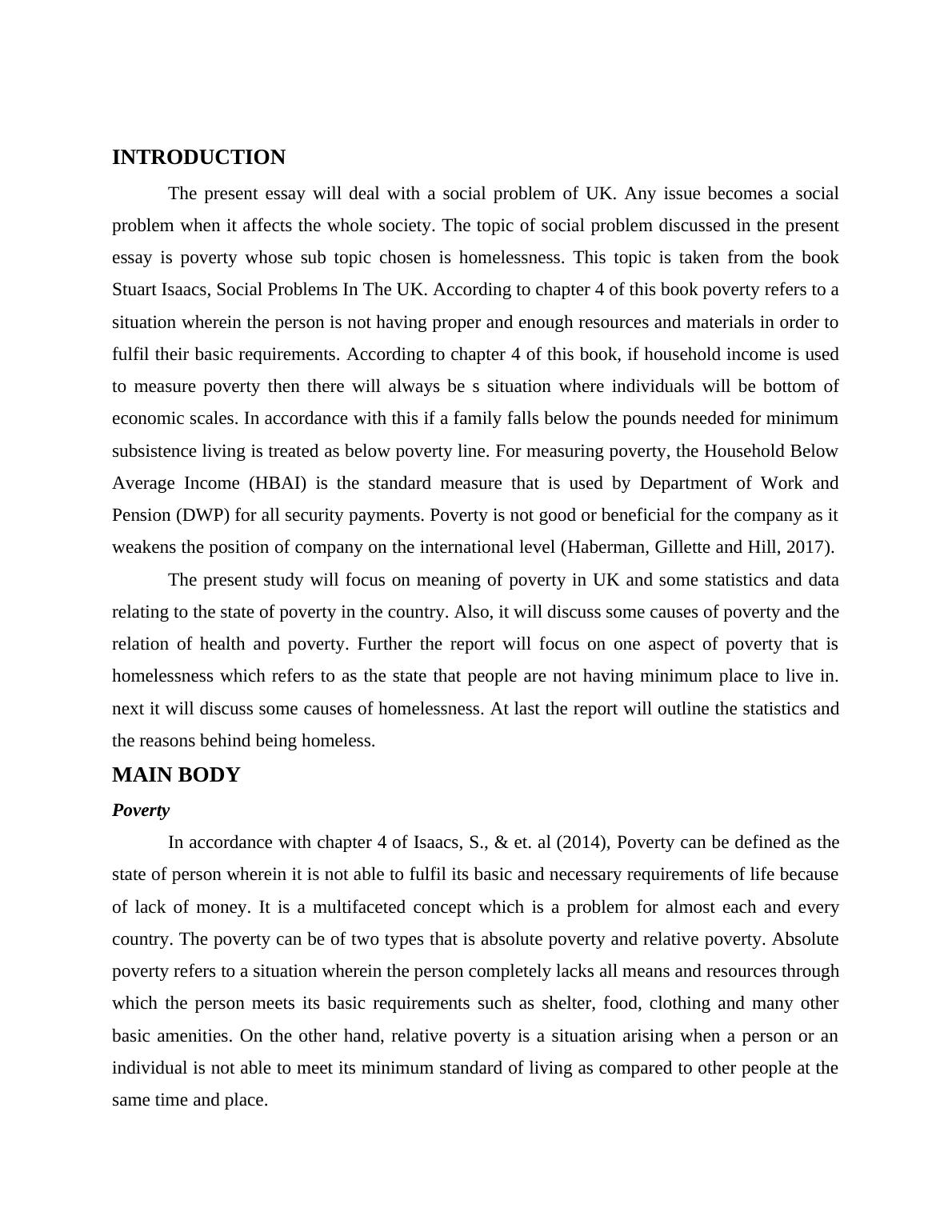 INTRODUCTION

The present essay will deal with a social problem of UK. Any issue becomes a social problem when it affects the whole society. The topic of social problem discussed in the present essay is poverty whose sub topic chosen is homelessness. This topic is taken from the book Stuart Isaacs, Social Problems In The UK. According to chapter 4 of this book poverty refers to a situation wherein the person is not having proper and enough resources and materials in order to fulfil their basic requirements. According to chapter 4 of this book, if household income is used to measure poverty then there will always be s situation where individuals will be bottom of economic scales. In accordance with this if a family falls below the pounds needed for minimum subsistence living is treated as below poverty line. For measuring poverty, the Household Below Average Income (HBAI) is the standard measure that is used by Department of Work and Pension (DWP) for all security payments. Poverty is not good or beneficial for the company as it weakens the position of company on the international level (Haberman, Gillette and Hill, 2017).

The present study will focus on meaning of poverty in UK and some statistics and data relating to the state of poverty in the country. Also, it will discuss some causes of poverty and the relation of health and poverty. Further the report will focus on one aspect of poverty that is homelessness which refers to as the state that people are not having minimum place to live in. next it will discuss some causes of homelessness. At last the report will outline the statistics and the reasons behind being homeless.

MAIN BODY

Poverty

In accordance with chapter 4 of Isaacs, S., & et. al (2014), Poverty can be defined as the state of person wherein it is not able to fulfil its basic and necessary requirements of life because of lack of money. It is a multifaceted concept which is a problem for almost each and every country. The poverty can be of two types that is absolute poverty and relative poverty. Absolute poverty refers to a situation wherein the person completely lacks all means and resources through which the person meets its basic requirements such as shelter, food, clothing and many other basic amenities. On the other hand, relative poverty is a situation arising when a person or an individual is not able to meet its minimum standard of living as compared to other people at the same time and place.